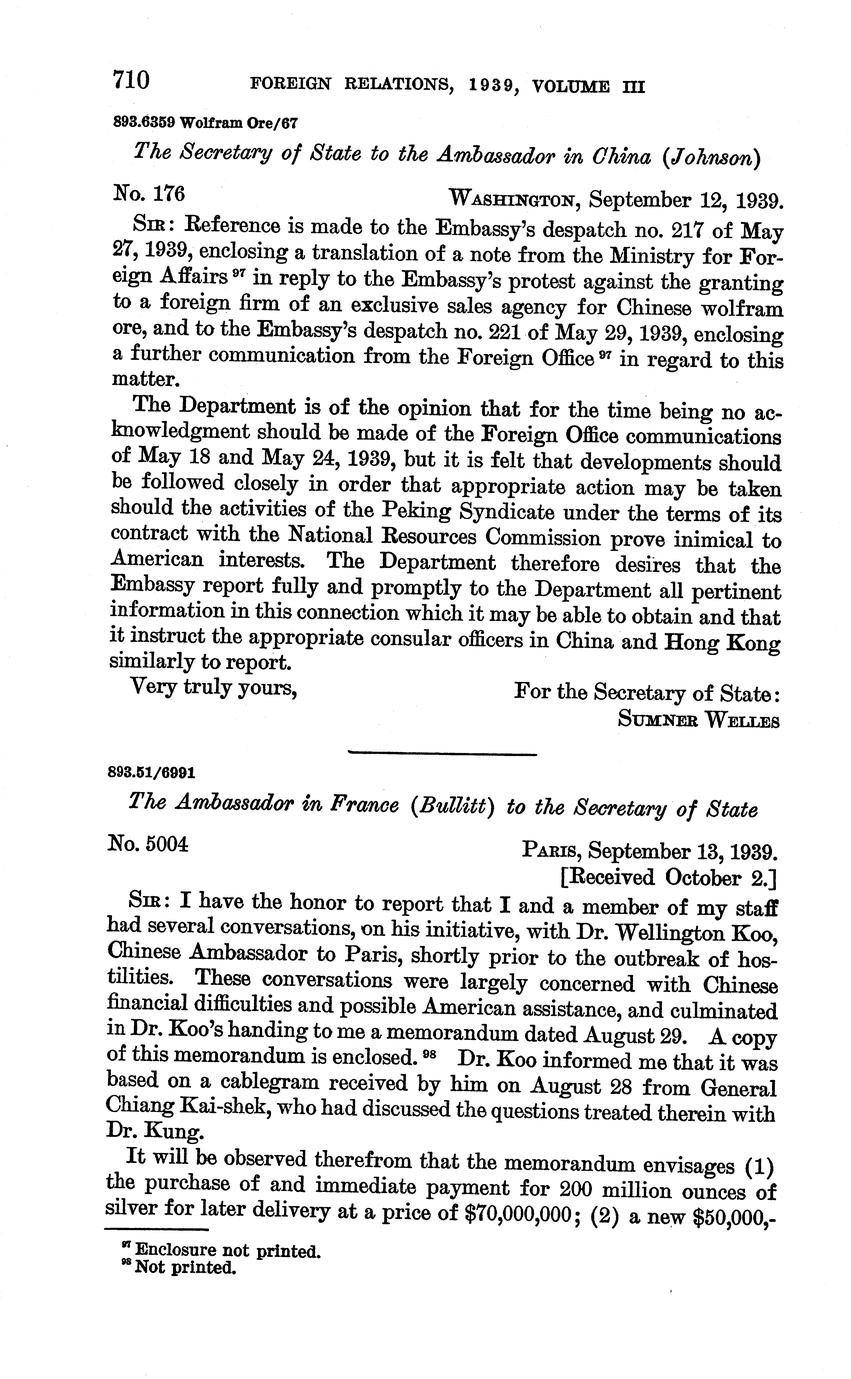 710 FOREIGN RELATIONS, 1939, VOLUME III

893.6359 Wolfram Ore/67

The Secretary of State to the Ambassador in China (Johnson)

No. 176 WASHINGTON, September 12, 1939.

SIR: Reference is made to the Embassy's despatch no. 217 of May 27, 1939, enclosing a translation of a note from the Ministry for Foreign Affairs $^{97}$ in reply to the Embassy's protest against the granting to a foreign firm of an exclusive sales agency for Chinese wolfram ore, and to the Embassy's despatch no. 221 of May 29, 1939, enclosing a further communication from the Foreign Office $^{97}$ in regard to this matter.

The Department is of the opinion that for the time being no acknowledgment should be made of the Foreign Office communications of May 18 and May 24, 1939, but it is felt that developments should be followed closely in order that appropriate action may be taken should the activities of the Peking Syndicate under the terms of its contract with the National Resources Commission prove inimical to American interests. The Department therefore desires that the Embassy report fully and promptly to the Department all pertinent information in this connection which it may be able to obtain and that it instruct the appropriate consular officers in China and Hong Kong similarly to report.

Very truly yours, For the Secretary of State:
SUMNER WELLES

893.51/6991

The Ambassador in France (Bullitt) to the Secretary of State

No. 5004 PARIS, September 13, 1939.
[Received October 2.]

SIR: I have the honor to report that I and a member of my staff had several conversations, on his initiative, with Dr. Wellington Koo, Chinese Ambassador to Paris, shortly prior to the outbreak of hostilities. These conversations were largely concerned with Chinese financial difficulties and possible American assistance, and culminated in Dr. Koo's handing to me a memorandum dated August 29. A copy of this memorandum is enclosed. $^{98}$ Dr. Koo informed me that it was based on a cablegram received by him on August 28 from General Chiang Kai-shek, who had discussed the questions treated therein with Dr. Kung.

It will be observed therefrom that the memorandum envisages (1) the purchase of and immediate payment for 200 million ounces of silver for later delivery at a price of $70,000,000; (2) a new $50,000,-

$^{97}$ Enclosure not printed.
$^{98}$ Not printed.